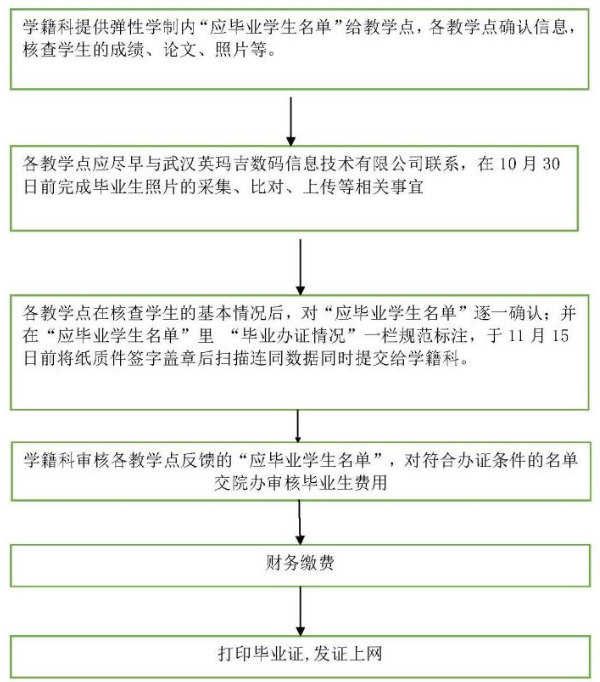 学籍科提供弹性学制内“应毕业学生名单”给教学点，各教学点确认信息，核查学生的成绩、论文、照片等。

各教学点应尽早与武汉英玛吉数码信息技术有限公司联系，在 10 月 30 日前完成毕业生照片的采集、比对、上传等相关事宜

各教学点在核查学生的基本情况后，对“应毕业学生名单”逐一确认；并在“应毕业学生名单”里 “毕业办证情况”一栏规范标注，于 11 月 15 日前将纸质件签字盖章后扫描连同数据同时提交给学籍科。

学籍科审核各教学点反馈的“应毕业学生名单”，对符合办证条件的名单交院办审核毕业生费用

财务缴费

打印毕业证,发证上网